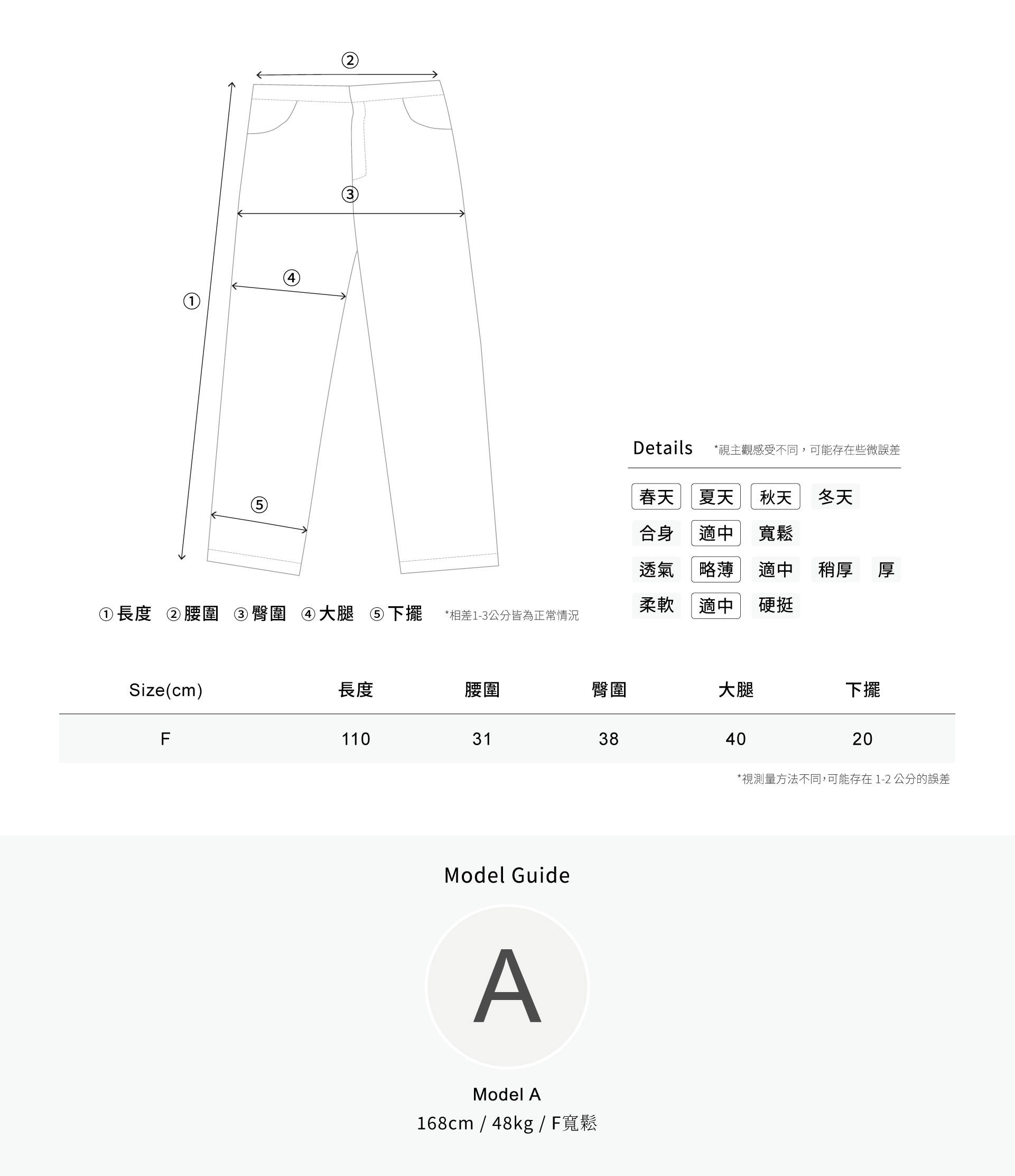 ②

③

④

①

⑤

① 長度 ② 腰圍 ③ 臀圍 ④ 大腿 ⑤ 下擺 *相差1-3公分皆為正常情況

Details *視主觀感受不同，可能存在些微誤差

春天 夏天 秋天 冬天

合身 適中 寬鬆

透氣 略薄 適中 稍厚 厚

柔軟 適中 硬挺

| Size(cm) | 長度 | 腰圍 | 臀圍 | 大腿 | 下擺 |
|---|---|---|---|---|---|
| F | 110 | 31 | 38 | 40 | 20 |

*視測量方法不同,可能存在 1-2 公分的誤差

Model Guide

A

Model A
168cm / 48kg / F寬鬆